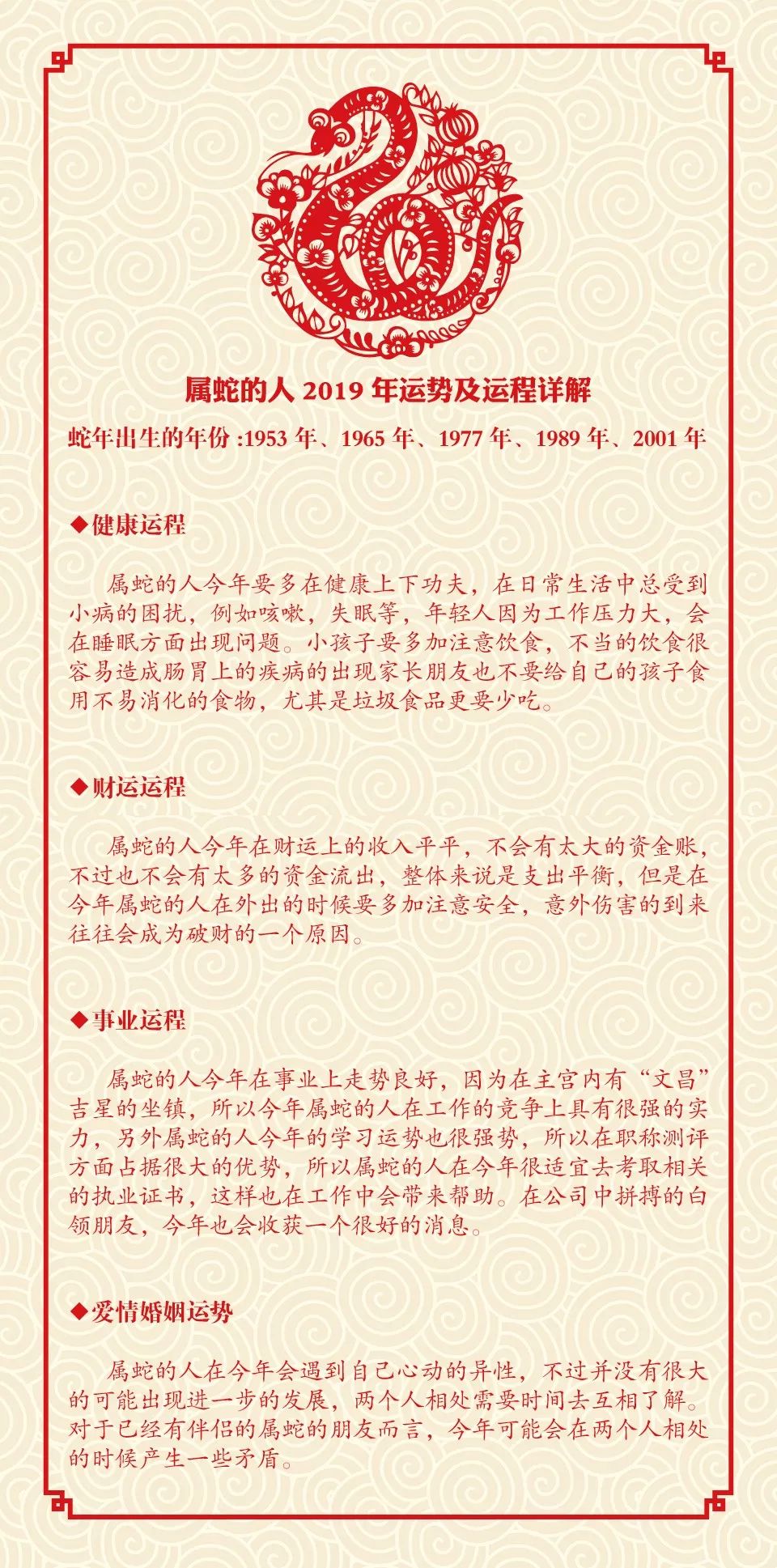 属蛇的人 2019 年运势及运程详解

蛇年出生的年份 :1953 年、1965 年、1977 年、1989 年、2001 年

◆健康运程

属蛇的人今年要多在健康上下功夫，在日常生活中总受到小病的困扰，例如咳嗽，失眠等，年轻人因为工作压力大，会在睡眠方面出现问题。小孩子要多加注意饮食，不当的饮食很容易造成肠胃上的疾病的出现家长朋友也不要给自己的孩子食用不易消化的食物，尤其是垃圾食品更要少吃。

◆财运运程

属蛇的人今年在财运上的收入平平，不会有太大的资金账，不过也不会有太多的资金流出，整体来说是支出平衡，但是在今年属蛇的人在外出的时候要多加注意安全，意外伤害的到来往往会成为破财的一个原因。

◆事业运程

属蛇的人今年在事业上走势良好，因为在主宫内有“文昌”吉星的坐镇，所以今年属蛇的人在工作的竞争上具有很强的实力，另外属蛇的人今年的学习运势也很强势，所以在职称测评方面占据很大的优势，所以属蛇的人在今年很适宜去考取相关的执业证书，这样也在工作中会带来帮助。在公司中拼搏的白领朋友，今年也会收获一个很好的消息。

◆爱情婚姻运势

属蛇的人在今年会遇到自己心动的异性，不过并没有很大的可能出现进一步的发展，两个人相处需要时间去互相了解。对于已经有伴侣的属蛇的朋友而言，今年可能会在两个人相处的时候产生一些矛盾。